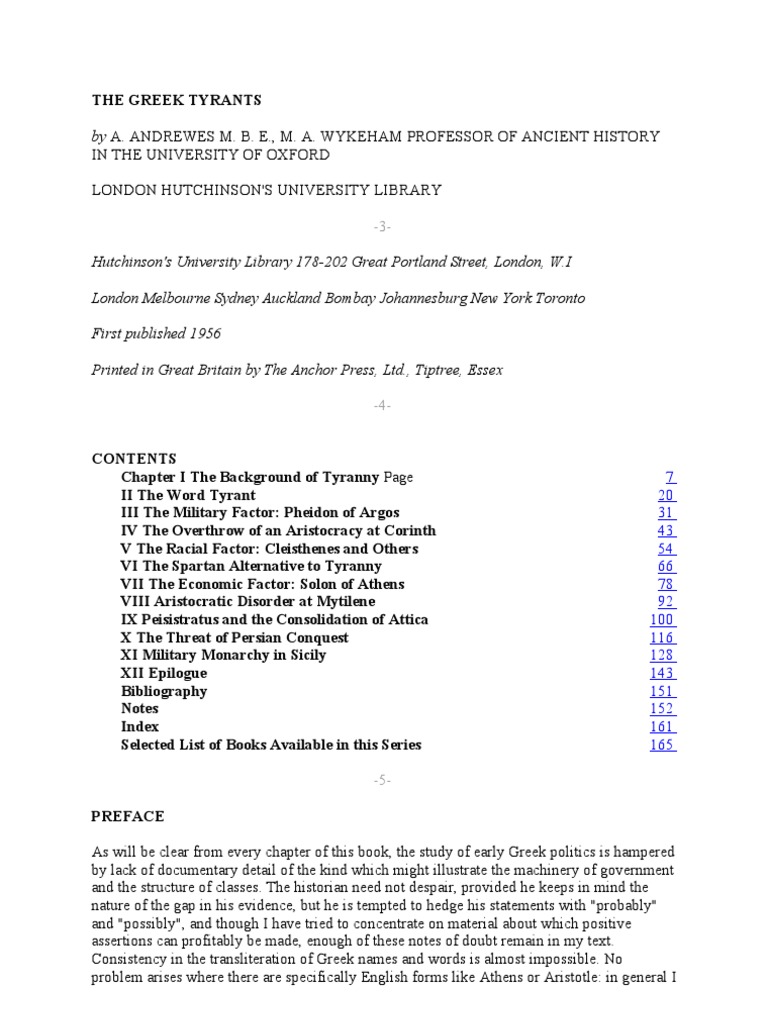 THE GREEK TYRANTS

by A. ANDREWES M. B. E., M. A. WYKEHAM PROFESSOR OF ANCIENT HISTORY IN THE UNIVERSITY OF OXFORD

LONDON HUTCHINSON'S UNIVERSITY LIBRARY

-3-

Hutchinson's University Library 178-202 Great Portland Street, London, W.I

London Melbourne Sydney Auckland Bombay Johannesburg New York Toronto

First published 1956

Printed in Great Britain by The Anchor Press, Ltd., Tiptree, Essex

-4-

CONTENTS

| | |
|---|---|
| Chapter I The Background of Tyranny Page | 7 |
| II The Word Tyrant | 20 |
| III The Military Factor: Pheidon of Argos | 31 |
| IV The Overthrow of an Aristocracy at Corinth | 43 |
| V The Racial Factor: Cleisthenes and Others | 54 |
| VI The Spartan Alternative to Tyranny | 66 |
| VII The Economic Factor: Solon of Athens | 78 |
| VIII Aristocratic Disorder at Mytilene | 92 |
| IX Peisistratus and the Consolidation of Attica | 100 |
| X The Threat of Persian Conquest | 116 |
| XI Military Monarchy in Sicily | 128 |
| XII Epilogue | 143 |
| Bibliography | 151 |
| Notes | 152 |
| Index | 161 |
| Selected List of Books Available in this Series | 165 |

-5-

PREFACE

As will be clear from every chapter of this book, the study of early Greek politics is hampered by lack of documentary detail of the kind which might illustrate the machinery of government and the structure of classes. The historian need not despair, provided he keeps in mind the nature of the gap in his evidence, but he is tempted to hedge his statements with "probably" and "possibly", and though I have tried to concentrate on material about which positive assertions can profitably be made, enough of these notes of doubt remain in my text. Consistency in the transliteration of Greek names and words is almost impossible. No problem arises where there are specifically English forms like Athens or Aristotle: in general I